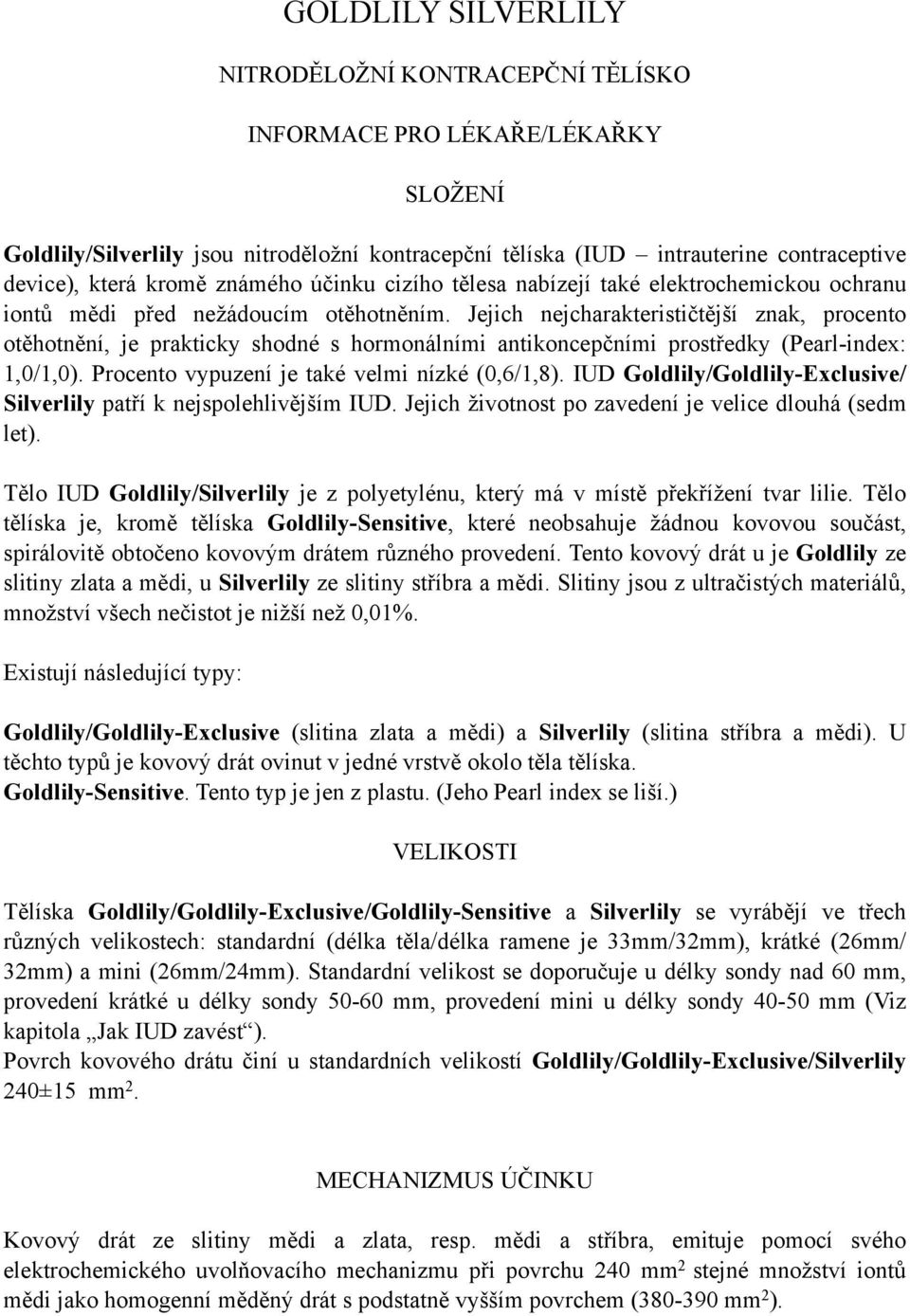 GOLDLILY SILVERLILY

NITRODĚLOŽNÍ KONTRACEPČNÍ TĚLÍSKO

INFORMACE PRO LÉKAŘE/LÉKAŘKY

SLOŽENÍ

Goldlily/Silverlily jsou nitroděložní kontracepční tělíska (IUD – intrauterine contraceptive device), která kromě známého účinku cizího tělesa nabízejí také elektrochemickou ochranu iontů mědi před nežádoucím otěhotněním. Jejich nejcharakterističtější znak, procento otěhotnění, je prakticky shodné s hormonálními antikoncepčními prostředky (Pearl-index: 1,0/1,0). Procento vypuzení je také velmi nízké (0,6/1,8). IUD Goldlily/Goldlily-Exclusive/ Silverlily patří k nejspolehlivějším IUD. Jejich životnost po zavedení je velice dlouhá (sedm let).

Tělo IUD Goldlily/Silverlily je z polyetylénu, který má v místě překřížení tvar lilie. Tělo tělíska je, kromě tělíska Goldlily-Sensitive, které neobsahuje žádnou kovovou součást, spirálovitě obtočeno kovovým drátem různého provedení. Tento kovový drát u je Goldlily ze slitiny zlata a mědi, u Silverlily ze slitiny stříbra a mědi. Slitiny jsou z ultračistých materiálů, množství všech nečistot je nižší než 0,01%.

Existují následující typy:

Goldlily/Goldlily-Exclusive (slitina zlata a mědi) a Silverlily (slitina stříbra a mědi). U těchto typů je kovový drát ovinut v jedné vrstvě okolo těla tělíska.
Goldlily-Sensitive. Tento typ je jen z plastu. (Jeho Pearl index se liší.)

VELIKOSTI

Tělíska Goldlily/Goldlily-Exclusive/Goldlily-Sensitive a Silverlily se vyrábějí ve třech různých velikostech: standardní (délka těla/délka ramene je 33mm/32mm), krátké (26mm/ 32mm) a mini (26mm/24mm). Standardní velikost se doporučuje u délky sondy nad 60 mm, provedení krátké u délky sondy 50-60 mm, provedení mini u délky sondy 40-50 mm (Viz kapitola „Jak IUD zavést“).
Povrch kovového drátu činí u standardních velikostí Goldlily/Goldlily-Exclusive/Silverlily 240±15 mm$^2$.

MECHANIZMUS ÚČINKU

Kovový drát ze slitiny mědi a zlata, resp. mědi a stříbra, emituje pomocí svého elektrochemického uvolňovacího mechanizmu při povrchu 240 mm$^2$ stejné množství iontů mědi jako homogenní měděný drát s podstatně vyšším povrchem (380-390 mm$^2$).